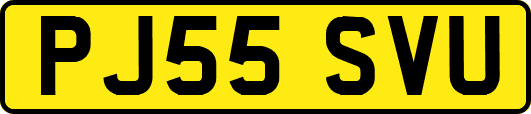 PJ55 SVU